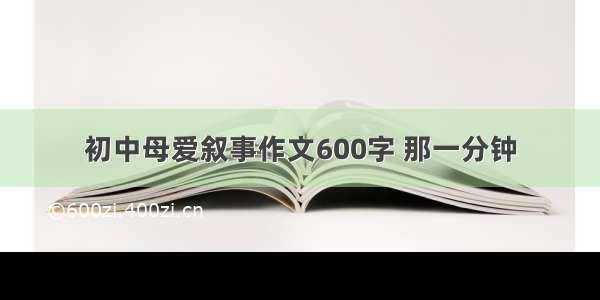 初中母爱叙事作文600字 那一分钟

©600zi.400zi.cn